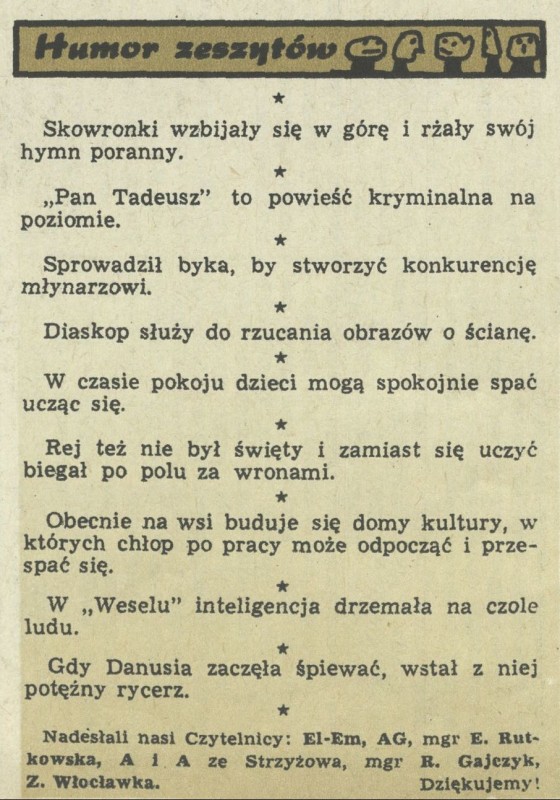 Humor zeszytów

★

Skowronki wzbijały się w górę i rżały swój hymn poranny.

★

„Pan Tadeusz" to powieść kryminalna na poziomie.

★

Sprowadził byka, by stworzyć konkurencję młynarzowi.

★

Diaskop służy do rzucania obrazów o ścianę.

★

W czasie pokoju dzieci mogą spokojnie spać ucząc się.

★

Rej też nie był święty i zamiast się uczyć biegał po polu za wronami.

★

Obecnie na wsi buduje się domy kultury, w których chłop po pracy może odpocząć i przespać się.

★

W „Weselu" inteligencja drzemała na czole ludu.

★

Gdy Danusia zaczęła śpiewać, wstał z niej potężny rycerz.

★

Nadesłali nasi Czytelnicy: El-Em, AG, mgr E. Rutkowska, A i A ze Strzyżowa, mgr R. Gajczyk, Z. Włocławka. Dziękujemy!